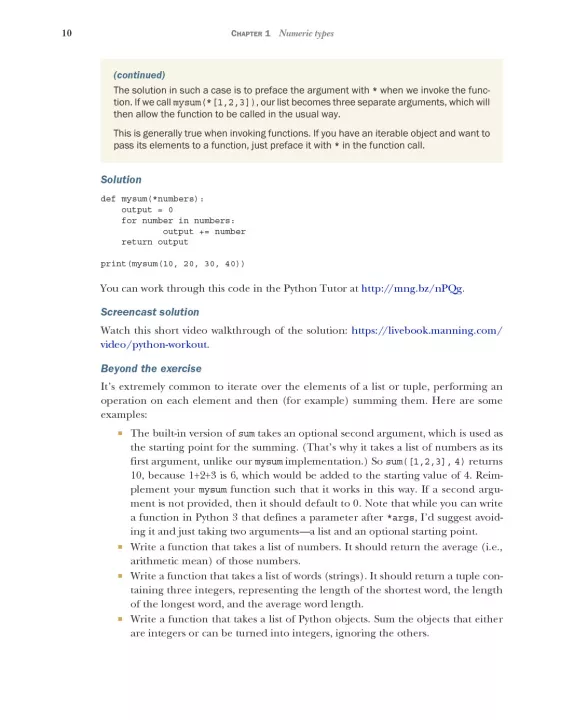 10 CHAPTER 1 Numeric types

(continued)
The solution in such a case is to preface the argument with * when we invoke the function. If we call mysum(*[1,2,3]), our list becomes three separate arguments, which will then allow the function to be called in the usual way.

This is generally true when invoking functions. If you have an iterable object and want to pass its elements to a function, just preface it with * in the function call.

Solution

def mysum(*numbers):
    output = 0
    for number in numbers:
            output += number
    return output

print(mysum(10, 20, 30, 40))

You can work through this code in the Python Tutor at http://mng.bz/nPQg.

Screencast solution

Watch this short video walkthrough of the solution: https://livebook.manning.com/video/python-workout.

Beyond the exercise

It's extremely common to iterate over the elements of a list or tuple, performing an operation on each element and then (for example) summing them. Here are some examples:

▪ The built-in version of sum takes an optional second argument, which is used as the starting point for the summing. (That's why it takes a list of numbers as its first argument, unlike our mysum implementation.) So sum([1,2,3], 4) returns 10, because 1+2+3 is 6, which would be added to the starting value of 4. Reimplement your mysum function such that it works in this way. If a second argument is not provided, then it should default to 0. Note that while you can write a function in Python 3 that defines a parameter after *args, I'd suggest avoiding it and just taking two arguments—a list and an optional starting point.
▪ Write a function that takes a list of numbers. It should return the average (i.e., arithmetic mean) of those numbers.
▪ Write a function that takes a list of words (strings). It should return a tuple containing three integers, representing the length of the shortest word, the length of the longest word, and the average word length.
▪ Write a function that takes a list of Python objects. Sum the objects that either are integers or can be turned into integers, ignoring the others.